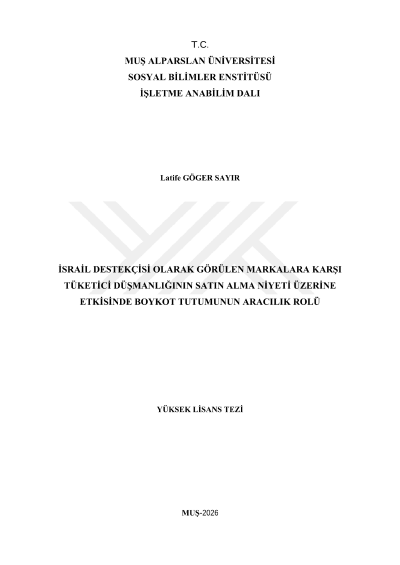 T.C.
MUŞ ALPARSLAN ÜNİVERSİTESİ
SOSYAL BİLİMLER ENSTİTÜSÜ
İŞLETME ANABİLİM DALI

Latife GÖGER SAYIR

İSRAİL DESTEKÇİSİ OLARAK GÖRÜLEN MARKALARA KARŞI TÜKETİCİ DÜŞMANLIĞININ SATIN ALMA NİYETİ ÜZERİNE ETKİSİNDE BOYKOT TUTUMUNUN ARACILIK ROLÜ

YÜKSEK LİSANS TEZİ

MUŞ-2026